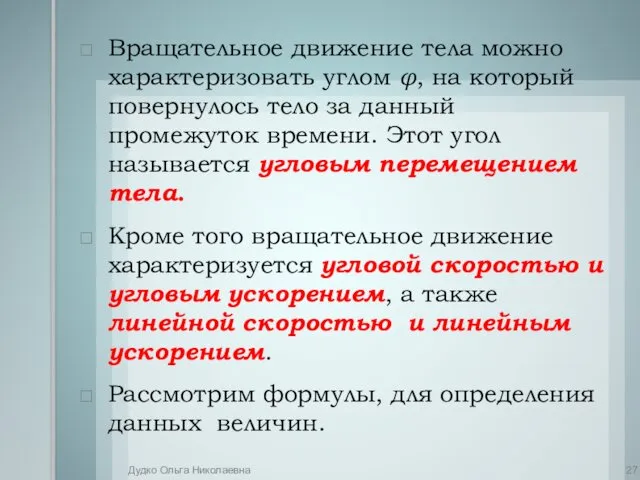 Вращательное движение тела можно характеризовать углом $\varphi$, на который повернулось тело за данный промежуток времени. Этот угол называется угловым перемещением тела.

Кроме того вращательное движение характеризуется угловой скоростью и угловым ускорением, а также линейной скоростью и линейным ускорением.

Рассмотрим формулы, для определения данных величин.

Дудко Ольга Николаевна

27